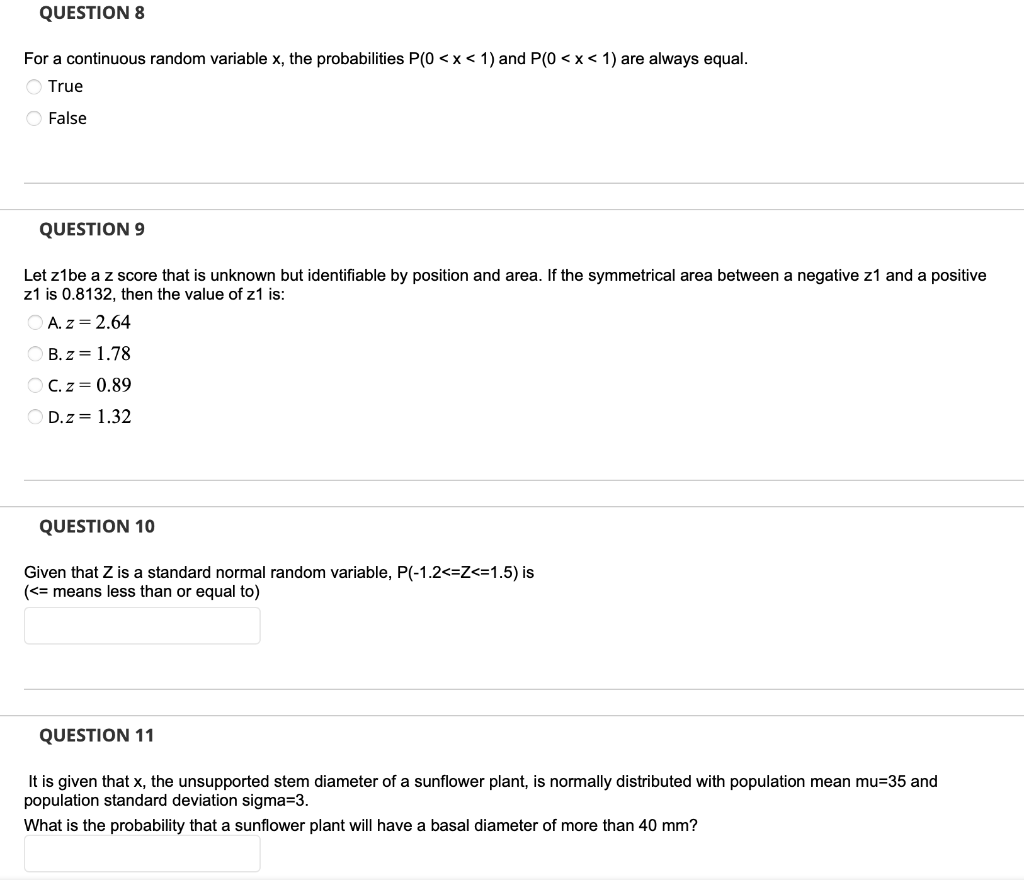 QUESTION 8

For a continuous random variable x, the probabilities P(0 < x < 1) and P(0 < x < 1) are always equal.

True

False

QUESTION 9

Let z1be a z score that is unknown but identifiable by position and area. If the symmetrical area between a negative z1 and a positive z1 is 0.8132, then the value of z1 is:

A. $z = 2.64$

B. $z = 1.78$

C. $z = 0.89$

D. $z = 1.32$

QUESTION 10

Given that Z is a standard normal random variable, P(-1.2<=Z<=1.5) is
(<= means less than or equal to)

QUESTION 11

It is given that x, the unsupported stem diameter of a sunflower plant, is normally distributed with population mean mu=35 and population standard deviation sigma=3.
What is the probability that a sunflower plant will have a basal diameter of more than 40 mm?